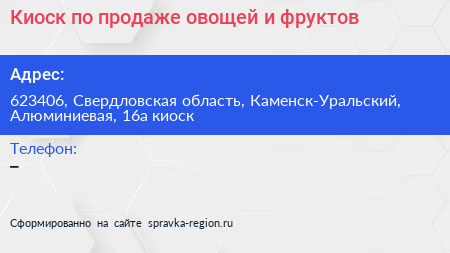 Киоск по продаже овощей и фруктов

Адрес:

623406, Свердловская область, Каменск-Уральский, Алюминиевая, 16а киоск

Телефон:

–

Сформированно на сайте spravka-region.ru